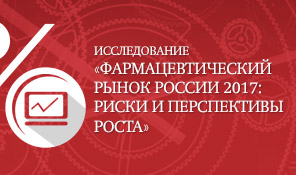 ИССЛЕДОВАНИЕ
«ФАРМАЦЕВТИЧЕСКИЙ РЫНОК РОССИИ 2017: РИСКИ И ПЕРСПЕКТИВЫ РОСТА»